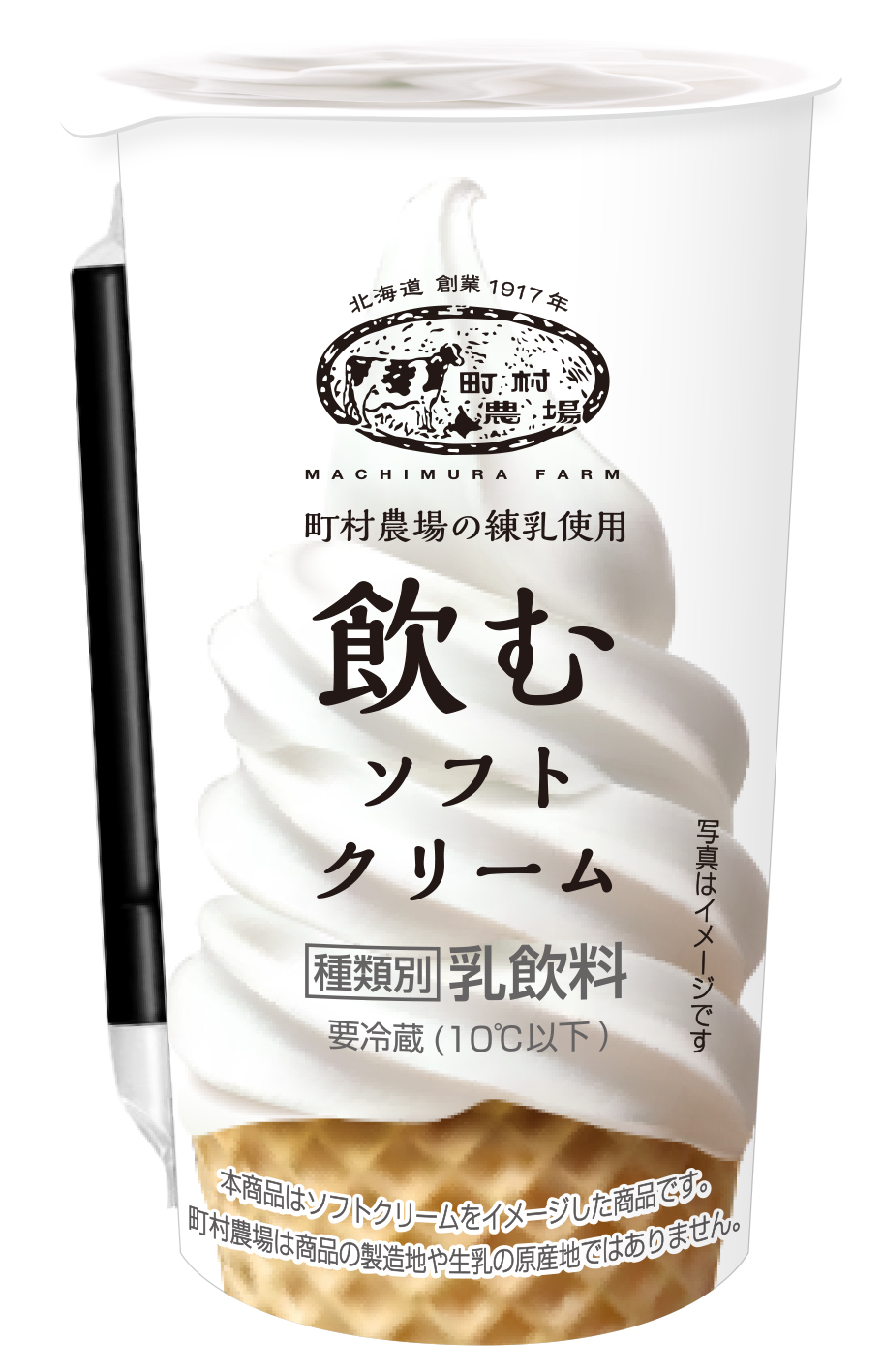 北海道 創業1917年

町村農場

MACHIMURA FARM

町村農場の練乳使用

飲む
ソフト
クリーム

写真はイメージです

種類別 乳飲料

要冷蔵（10℃以下）

本商品はソフトクリームをイメージした商品です。
町村農場は商品の製造地や生乳の原産地ではありません。